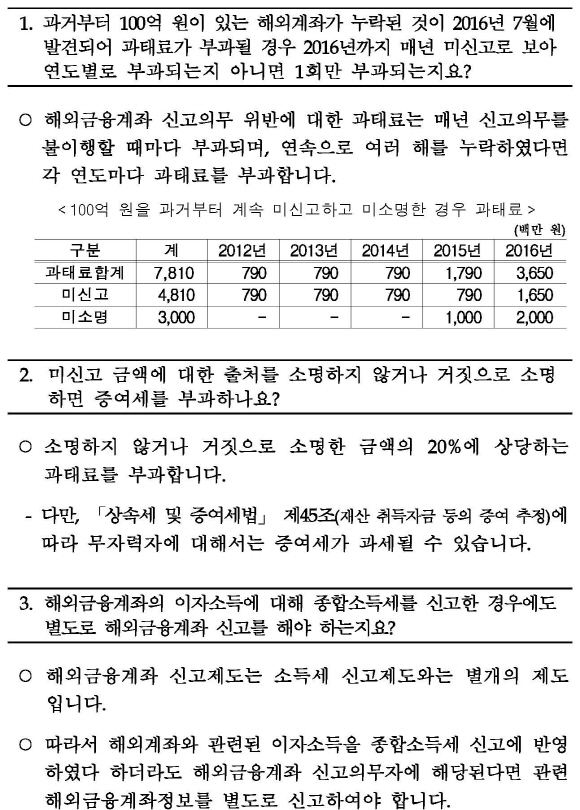 1. 과거부터 100억 원이 있는 해외계좌가 누락된 것이 2016년 7월에 발견되어 과태료가 부과될 경우 2016년까지 매년 미신고로 보아 연도별로 부과되는지 아니면 1회만 부과되는지요?

○ 해외금융계좌 신고의무 위반에 대한 과태료는 매년 신고의무를 불이행할 때마다 부과되며, 연속으로 여러 해를 누락하였다면 각 연도마다 과태료를 부과합니다.

< 100억 원을 과거부터 계속 미신고하고 미소명한 경우 과태료 >

(백만 원)

| 구분 | 계 | 2012년 | 2013년 | 2014년 | 2015년 | 2016년 |
|---|---|---|---|---|---|---|
| 과태료합계 | 7,810 | 790 | 790 | 790 | 1,790 | 3,650 |
| 미신고 | 4,810 | 790 | 790 | 790 | 790 | 1,650 |
| 미소명 | 3,000 | - | - | - | 1,000 | 2,000 |

2. 미신고 금액에 대한 출처를 소명하지 않거나 거짓으로 소명하면 증여세를 부과하나요?

○ 소명하지 않거나 거짓으로 소명한 금액의 20%에 상당하는 과태료를 부과합니다.

- 다만, 「상속세 및 증여세법」 제45조(재산 취득자금 등의 증여 추정)에 따라 무자력자에 대해서는 증여세가 과세될 수 있습니다.

3. 해외금융계좌의 이자소득에 대해 종합소득세를 신고한 경우에도 별도로 해외금융계좌 신고를 해야 하는지요?

○ 해외금융계좌 신고제도는 소득세 신고제도와는 별개의 제도입니다.

○ 따라서 해외계좌와 관련된 이자소득을 종합소득세 신고에 반영하였다 하더라도 해외금융계좌 신고의무자에 해당된다면 관련 해외금융계좌정보를 별도로 신고하여야 합니다.